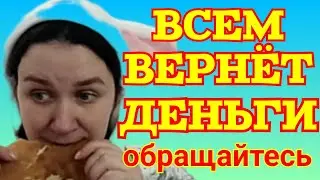 ВСЕМ ВЕРНЁТ ДЕНЬГИ
обращайтесь